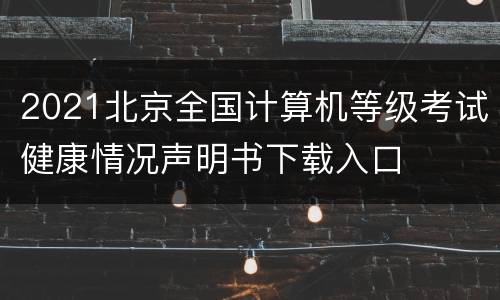 2021北京全国计算机等级考试健康情况声明书下载入口